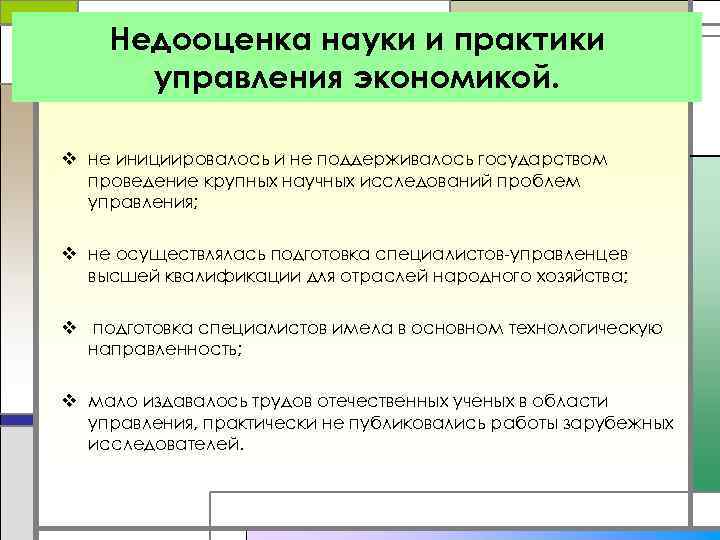 Недооценка науки и практики управления экономикой.

❖ не инициировалось и не поддерживалось государством проведение крупных научных исследований проблем управления;

❖ не осуществлялась подготовка специалистов-управленцев высшей квалификации для отраслей народного хозяйства;

❖ подготовка специалистов имела в основном технологическую направленность;

❖ мало издавалось трудов отечественных ученых в области управления, практически не публиковались работы зарубежных исследователей.